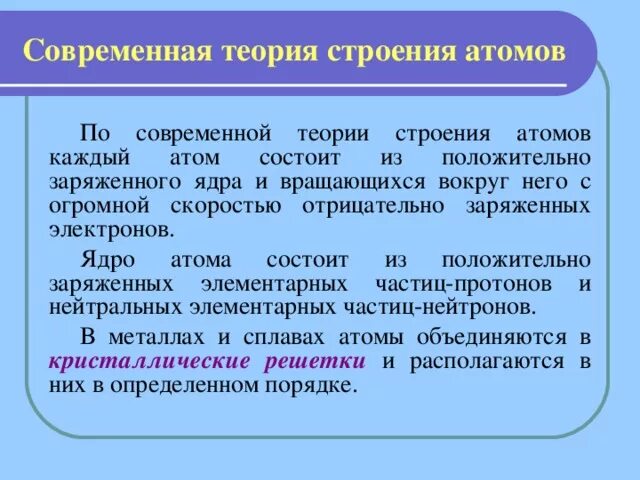 Современная теория строения атомов

По современной теории строения атомов каждый атом состоит из положительно заряженного ядра и вращающихся вокруг него с огромной скоростью отрицательно заряженных электронов.

Ядро атома состоит из положительно заряженных элементарных частиц-протонов и нейтральных элементарных частиц-нейтронов.

В металлах и сплавах атомы объединяются в кристаллические решетки и располагаются в них в определенном порядке.